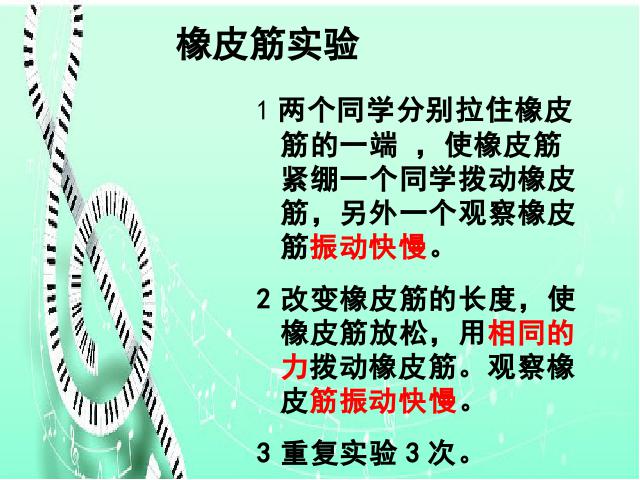 橡皮筋实验

1 两个同学分别拉住橡皮筋的一端 ，使橡皮筋紧绷一个同学拨动橡皮筋，另外一个观察橡皮筋振动快慢。

2 改变橡皮筋的长度，使橡皮筋放松，用相同的力拨动橡皮筋。观察橡皮筋振动快慢。

3 重复实验 3 次。